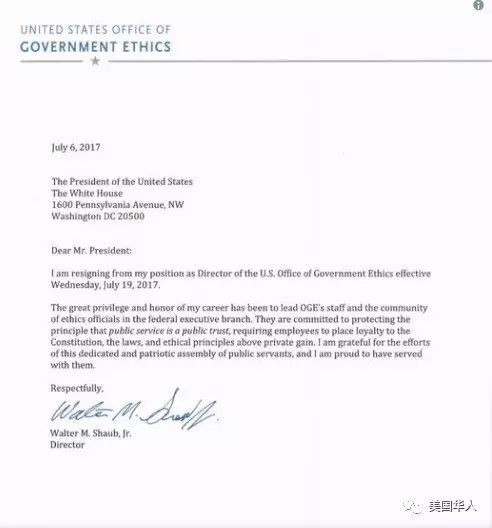 UNITED STATES OFFICE OF
GOVERNMENT ETHICS

July 6, 2017

The President of the United States
The White House
1600 Pennsylvania Avenue, NW
Washington DC 20500

Dear Mr. President:

I am resigning from my position as Director of the U.S. Office of Government Ethics effective Wednesday, July 19, 2017.

The great privilege and honor of my career has been to lead OGE's staff and the community of ethics officials in the federal executive branch. They are committed to protecting the principle that public service is a public trust, requiring employees to place loyalty to the Constitution, the laws, and ethical principles above private gain. I am grateful for the efforts of this dedicated and patriotic assembly of public servants, and I am proud to have served with them.

Respectfully,

Walter M. Shaub, Jr.

Walter M. Shaub, Jr.
Director

美国华人